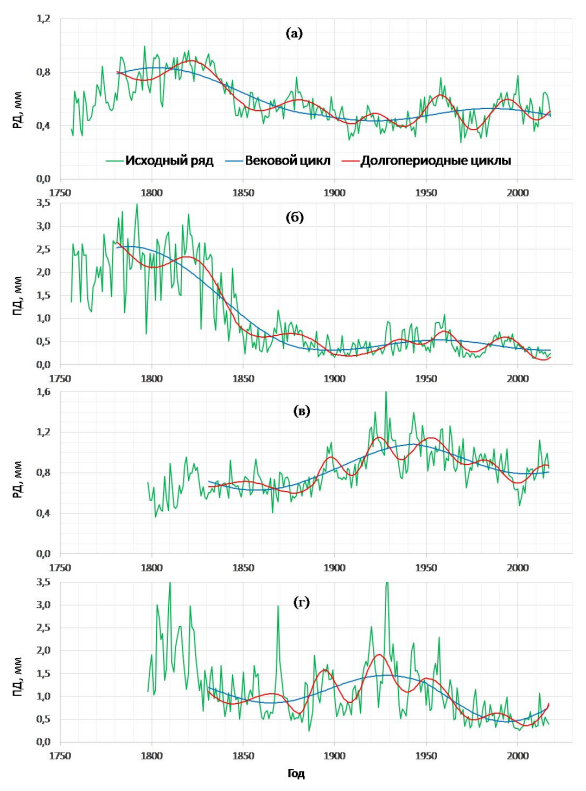 (а)

РД, мм

1,2
0,8
0,4
0,0

Исходный ряд
Вековой цикл
Долгопериодные циклы

1750 1800 1850 1900 1950 2000

(б)

ПД, мм

3,5
3,0
2,5
2,0
1,5
1,0
0,5
0,0

1750 1800 1850 1900 1950 2000

(в)

РД, мм

1,6
1,2
0,8
0,4
0,0

1750 1800 1850 1900 1950 2000

(г)

ПД, мм

3,5
3,0
2,5
2,0
1,5
1,0
0,5
0,0

1750 1800 1850 1900 1950 2000

Год